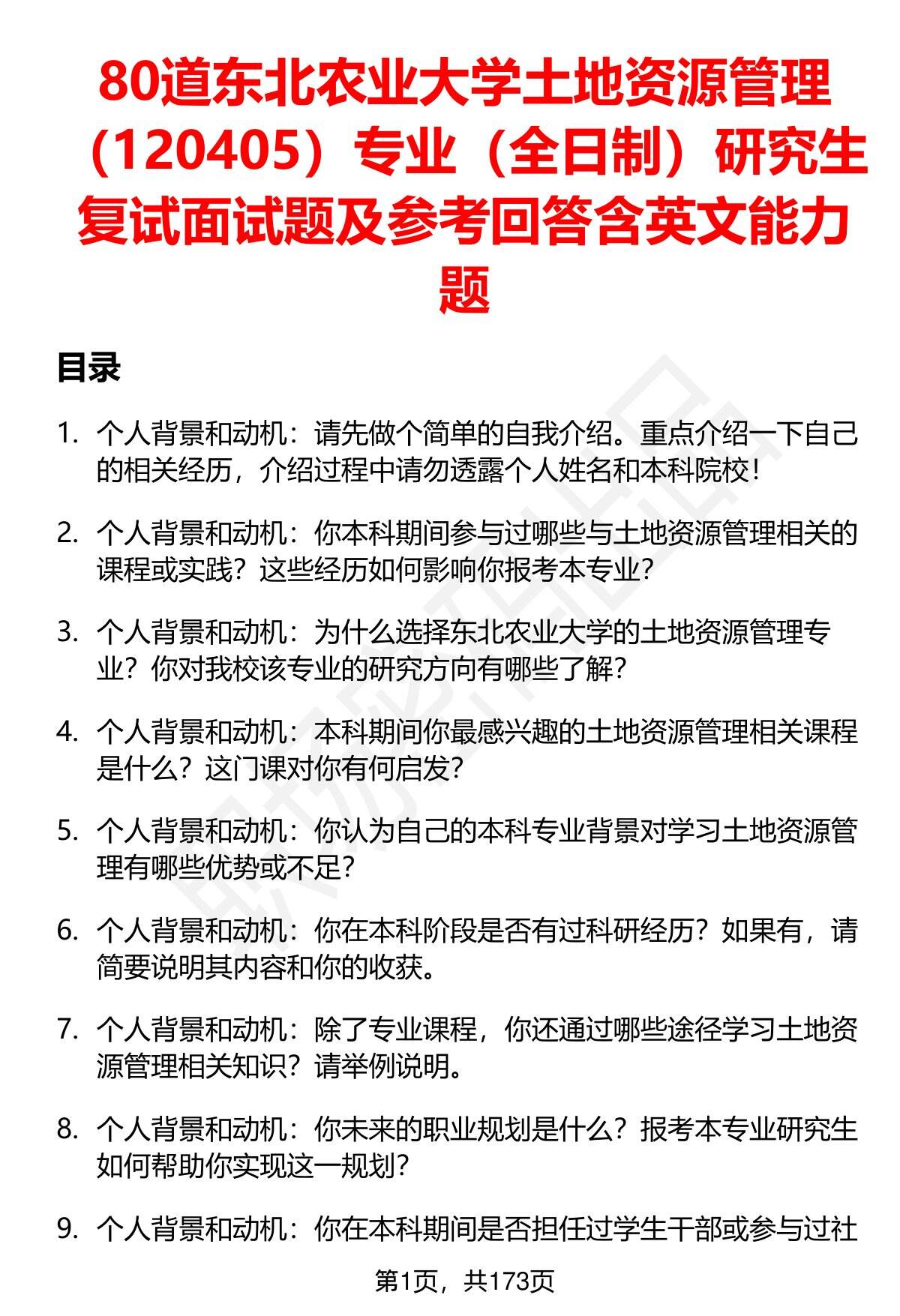 80道东北农业大学土地资源管理（120405）专业（全日制）研究生复试面试题及参考回答含英文能力题

目录

1. 个人背景和动机：请先做个简单的自我介绍。重点介绍一下自己的相关经历，介绍过程中请勿透露个人姓名和本科院校！

2. 个人背景和动机：你本科期间参与过哪些与土地资源管理相关的课程或实践？这些经历如何影响你报考本专业？

3. 个人背景和动机：为什么选择东北农业大学的土地资源管理专业？你对我校该专业的研究方向有哪些了解？

4. 个人背景和动机：本科期间你最感兴趣的土地资源管理相关课程是什么？这门课对你有何启发？

5. 个人背景和动机：你认为自己的本科专业背景对学习土地资源管理有哪些优势或不足？

6. 个人背景和动机：你在本科阶段是否有过科研经历？如果有，请简要说明其内容和你的收获。

7. 个人背景和动机：除了专业课程，你还通过哪些途径学习土地资源管理相关知识？请举例说明。

8. 个人背景和动机：你未来的职业规划是什么？报考本专业研究生如何帮助你实现这一规划？

9. 个人背景和动机：你在本科期间是否担任过学生干部或参与过社

第1页，共173页